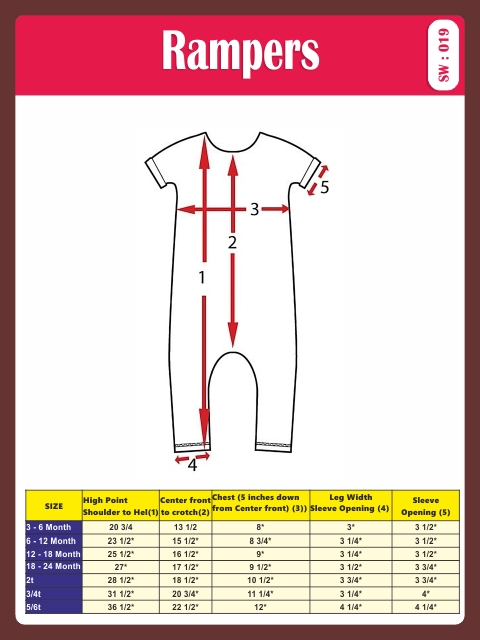 Rampers

SW : 019

5
3
2
1
4

| SIZE | High Point Shoulder to Hel(1) | Center front to crotch(2) | Chest (5 inches down from Center front) (3)) | Leg Width Sleeve Opening (4) | Sleeve Opening (5) |
|---|---|---|---|---|---|
| 3 - 6 Month | 20 3/4 | 13 1/2 | 8* | 3* | 3 1/2* |
| 6 - 12 Month | 23 1/2* | 15 1/2* | 8 3/4* | 3 1/4* | 3 1/2* |
| 12 - 18 Month | 25 1/2* | 16 1/2* | 9* | 3 1/4* | 3 1/2* |
| 18 - 24 Month | 27* | 17 1/2* | 9 1/2* | 3 1/2* | 3 3/4* |
| 2t | 28 1/2* | 18 1/2* | 10 1/2* | 3 3/4* | 3 3/4* |
| 3/4t | 31 1/2* | 20 3/4* | 11 1/4* | 3 1/4* | 4* |
| 5/6t | 36 1/2* | 22 1/2* | 12* | 4 1/4* | 4 1/4* |